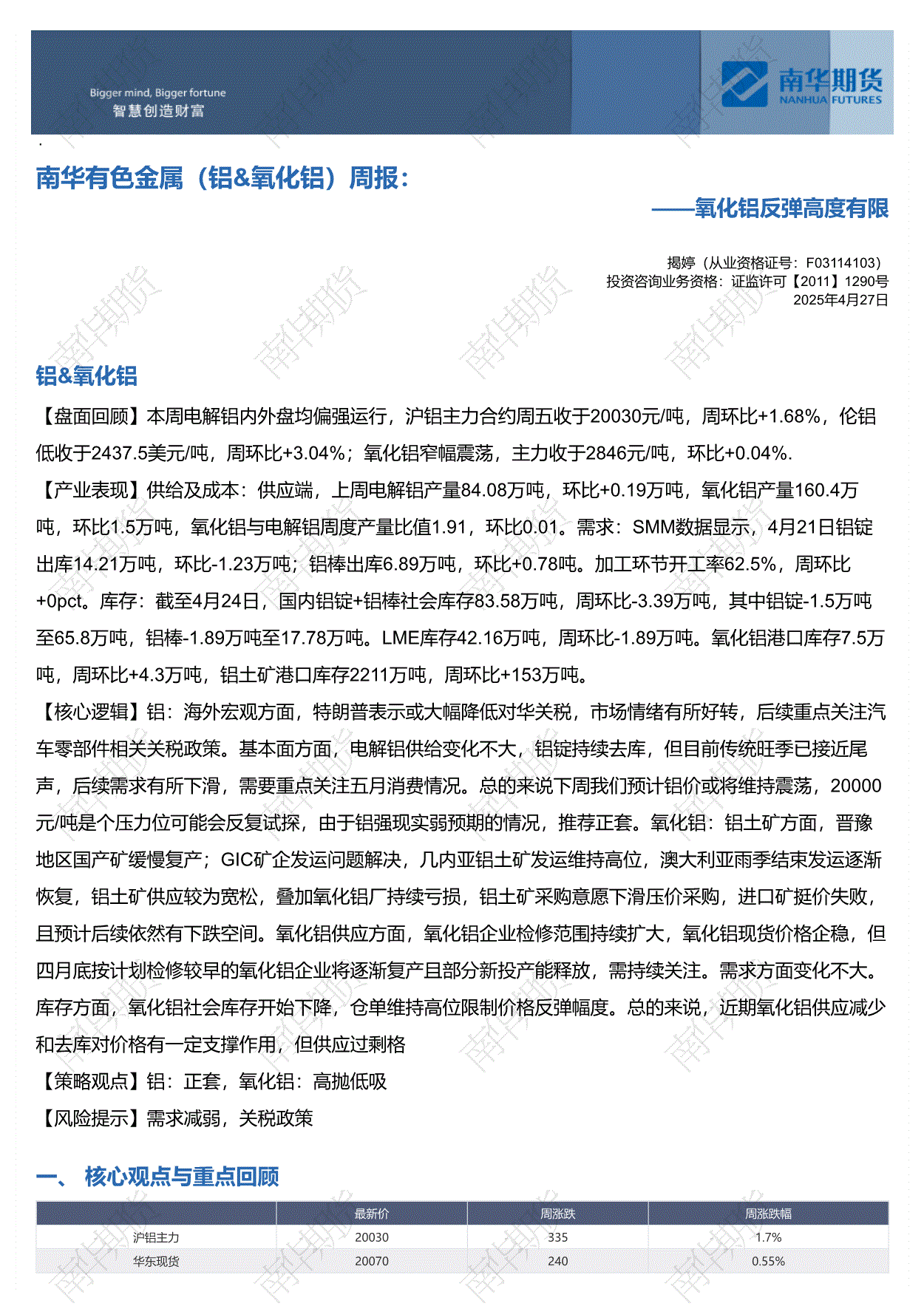 Bigger mind, Bigger fortune
智慧创造财富

南华期货
NANHUA FUTURES

南华有色金属（铝&氧化铝）周报：

——氧化铝反弹高度有限

揭婷（从业资格证号：F03114103）
投资咨询业务资格：证监许可【2011】1290号
2025年4月27日

铝&氧化铝

【盘面回顾】本周电解铝内外盘均偏强运行，沪铝主力合约周五收于20030元/吨，周环比+1.68%，伦铝低收于2437.5美元/吨，周环比+3.04%；氧化铝窄幅震荡，主力收于2846元/吨，环比+0.04%.

【产业表现】供给及成本：供应端，上周电解铝产量84.08万吨，环比+0.19万吨，氧化铝产量160.4万吨，环比1.5万吨，氧化铝与电解铝周度产量比值1.91，环比0.01。需求：SMM数据显示，4月21日铝锭出库14.21万吨，环比-1.23万吨；铝棒出库6.89万吨，环比+0.78吨。加工环节开工率62.5%，周环比+0pct。库存：截至4月24日，国内铝锭+铝棒社会库存83.58万吨，周环比-3.39万吨，其中铝锭-1.5万吨至65.8万吨，铝棒-1.89万吨至17.78万吨。LME库存42.16万吨，周环比-1.89万吨。氧化铝港口库存7.5万吨，周环比+4.3万吨，铝土矿港口库存2211万吨，周环比+153万吨。

【核心逻辑】铝：海外宏观方面，特朗普表示或大幅降低对华关税，市场情绪有所好转，后续重点关注汽车零部件相关关税政策。基本面方面，电解铝供给变化不大，铝锭持续去库，但目前传统旺季已接近尾声，后续需求有所下滑，需要重点关注五月消费情况。总的来说下周我们预计铝价或将维持震荡，20000元/吨是个压力位可能会反复试探，由于铝强现实弱预期的情况，推荐正套。氧化铝：铝土矿方面，晋豫地区国产矿缓慢复产；GIC矿企发运问题解决，几内亚铝土矿发运维持高位，澳大利亚雨季结束发运逐渐恢复，铝土矿供应较为宽松，叠加氧化铝厂持续亏损，铝土矿采购意愿下滑压价采购，进口矿挺价失败，且预计后续依然有下跌空间。氧化铝供应方面，氧化铝企业检修范围持续扩大，氧化铝现货价格企稳，但四月底按计划检修较早的氧化铝企业将逐渐复产且部分新投产能释放，需持续关注。需求方面变化不大。库存方面，氧化铝社会库存开始下降，仓单维持高位限制价格反弹幅度。总的来说，近期氧化铝供应减少和去库对价格有一定支撑作用，但供应过剩格

【策略观点】铝：正套，氧化铝：高抛低吸

【风险提示】需求减弱，关税政策

一、 核心观点与重点回顾

| | 最新价 | 周涨跌 | 周涨跌幅 |
|---|---|---|---|
| 沪铝主力 | 20030 | 335 | 1.7% |
| 华东现货 | 20070 | 240 | 0.55% |